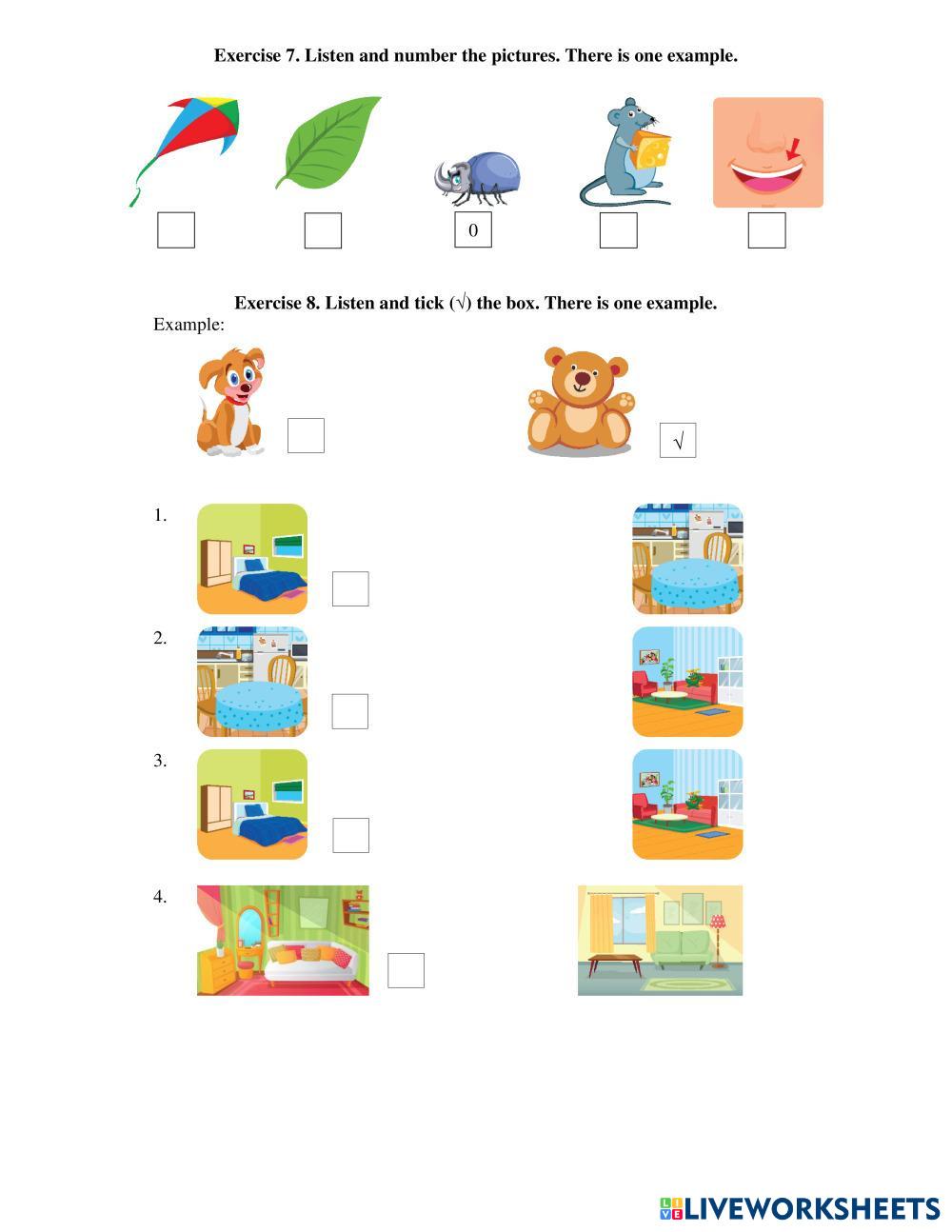 Exercise 7. Listen and number the pictures. There is one example.

0

Exercise 8. Listen and tick (√) the box. There is one example.

Example:

√

1.

2.

3.

4.

LIVEWORKSHEETS